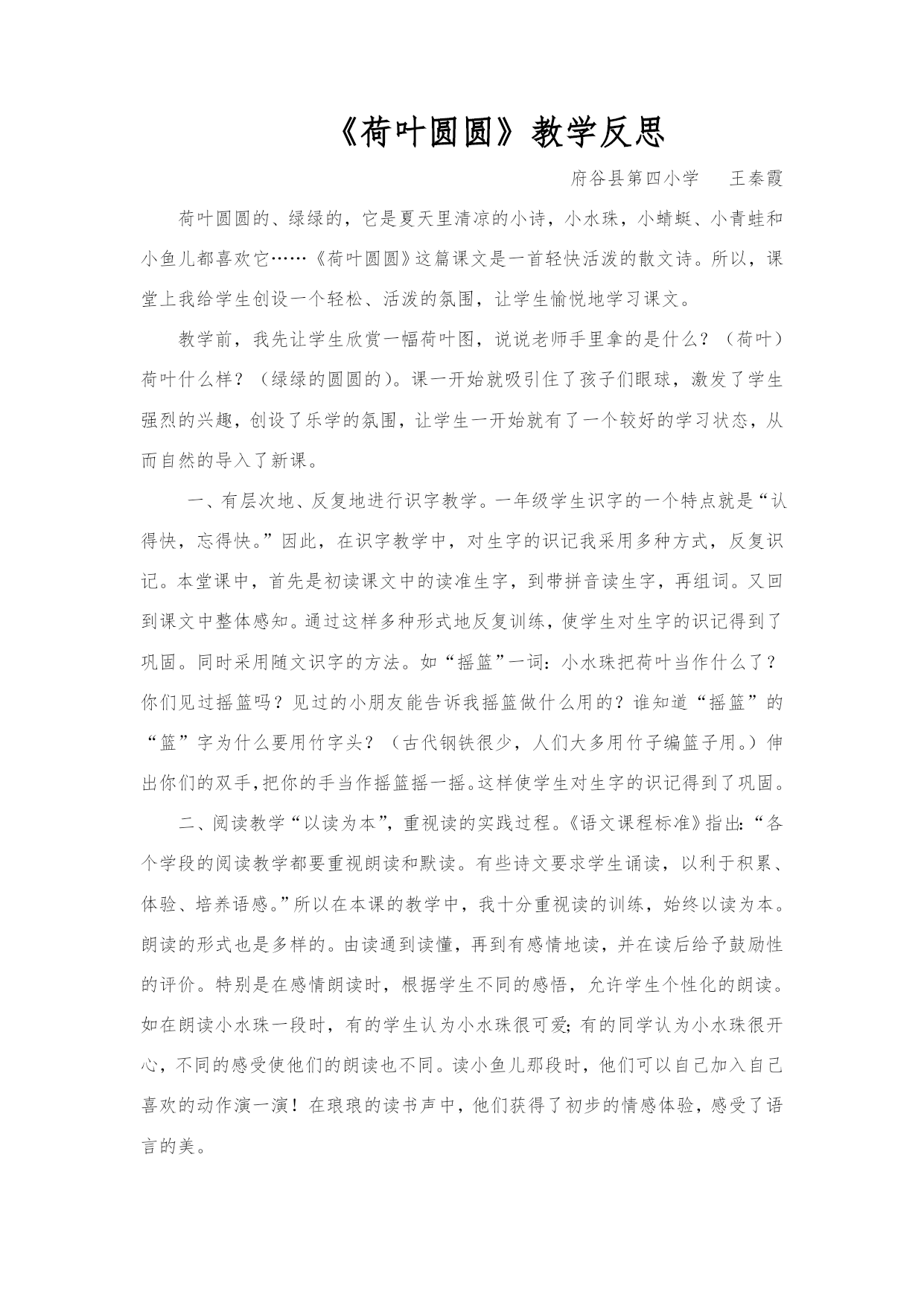 《荷叶圆圆》教学反思

府谷县第四小学　　王秦霞

荷叶圆圆的、绿绿的，它是夏天里清凉的小诗，小水珠，小蜻蜓、小青蛙和小鱼儿都喜欢它……《荷叶圆圆》这篇课文是一首轻快活泼的散文诗。所以，课堂上我给学生创设一个轻松、活泼的氛围，让学生愉悦地学习课文。

教学前，我先让学生欣赏一幅荷叶图，说说老师手里拿的是什么？（荷叶）荷叶什么样？（绿绿的圆圆的）。课一开始就吸引住了孩子们眼球，激发了学生强烈的兴趣，创设了乐学的氛围，让学生一开始就有了一个较好的学习状态，从而自然的导入了新课。

一、有层次地、反复地进行识字教学。一年级学生识字的一个特点就是“认得快，忘得快。”因此，在识字教学中，对生字的识记我采用多种方式，反复识记。本堂课中，首先是初读课文中的读准生字，到带拼音读生字，再组词。又回到课文中整体感知。通过这样多种形式地反复训练，使学生对生字的识记得到了巩固。同时采用随文识字的方法。如“摇篮”一词：小水珠把荷叶当作什么了？你们见过摇篮吗？见过的小朋友能告诉我摇篮做什么用的？谁知道“摇篮”的“篮”字为什么要用竹字头？（古代钢铁很少，人们大多用竹子编篮子用。）伸出你们的双手,把你的手当作摇篮摇一摇。这样使学生对生字的识记得到了巩固。

二、阅读教学“以读为本”，重视读的实践过程。《语文课程标准》指出：“各个学段的阅读教学都要重视朗读和默读。有些诗文要求学生诵读，以利于积累、体验、培养语感。”所以在本课的教学中，我十分重视读的训练，始终以读为本。朗读的形式也是多样的。由读通到读懂，再到有感情地读，并在读后给予鼓励性的评价。特别是在感情朗读时，根据学生不同的感悟，允许学生个性化的朗读。如在朗读小水珠一段时，有的学生认为小水珠很可爱;有的同学认为小水珠很开心，不同的感受使他们的朗读也不同。读小鱼儿那段时，他们可以自己加入自己喜欢的动作演一演！在琅琅的读书声中，他们获得了初步的情感体验，感受了语言的美。